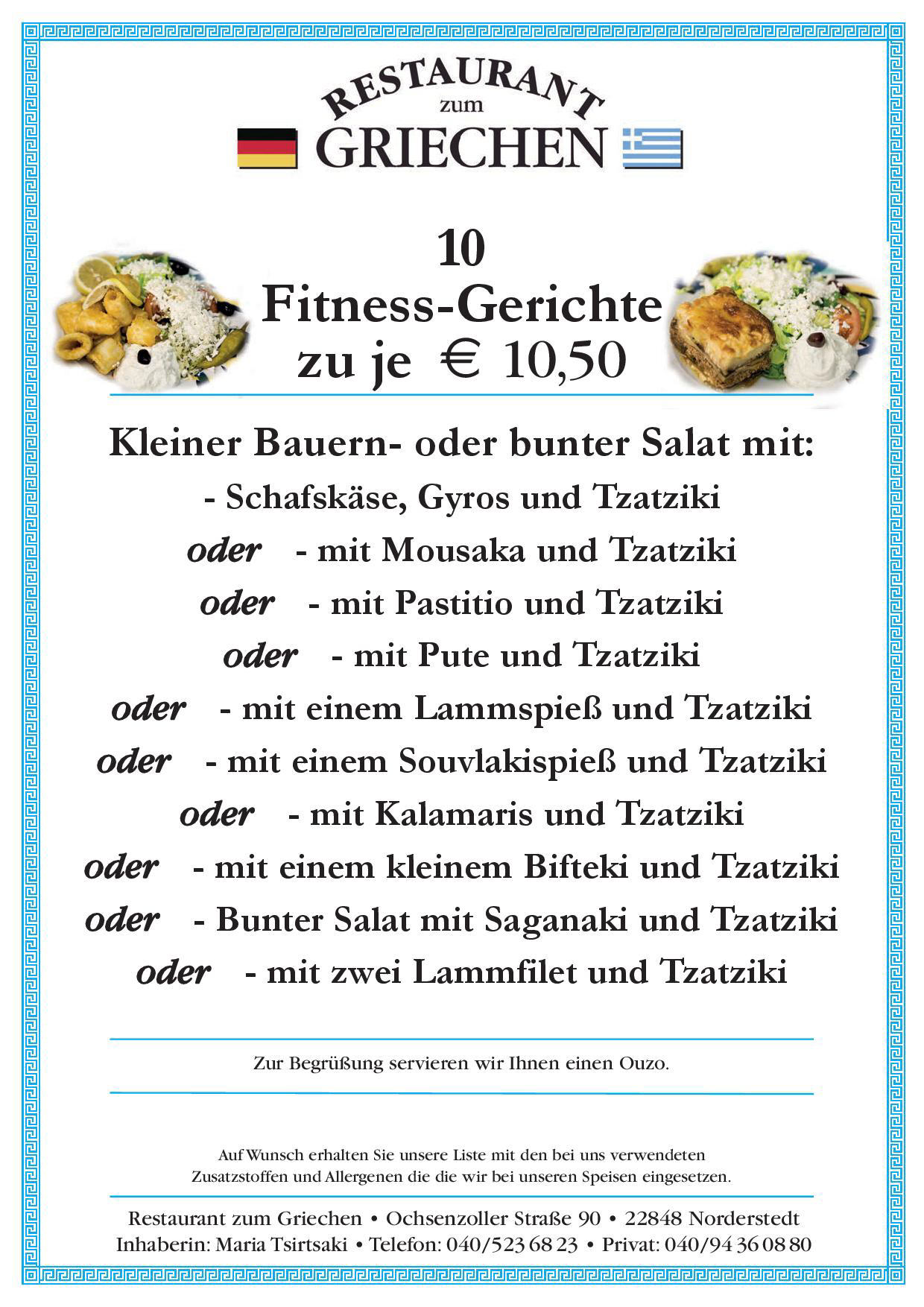 RESTAURANT zum GRIECHEN

10
Fitness-Gerichte
zu je € 10,50

Kleiner Bauern- oder bunter Salat mit:
- Schafskäse, Gyros und Tzatziki
oder - mit Mousaka und Tzatziki
oder - mit Pastitio und Tzatziki
oder - mit Pute und Tzatziki
oder - mit einem Lammspieß und Tzatziki
oder - mit einem Souvlakispieß und Tzatziki
oder - mit Kalamaris und Tzatziki
oder - mit einem kleinem Bifteki und Tzatziki
oder - Bunter Salat mit Saganaki und Tzatziki
oder - mit zwei Lammfilet und Tzatziki

Zur Begrüßung servieren wir Ihnen einen Ouzo.

Auf Wunsch erhalten Sie unsere Liste mit den bei uns verwendeten Zusatzstoffen und Allergenen die die wir bei unseren Speisen eingesetzen.

Restaurant zum Griechen • Ochsenzoller Straße 90 • 22848 Norderstedt
Inhaberin: Maria Tsirtsaki • Telefon: 040/523 68 23 • Privat: 040/94 36 08 80